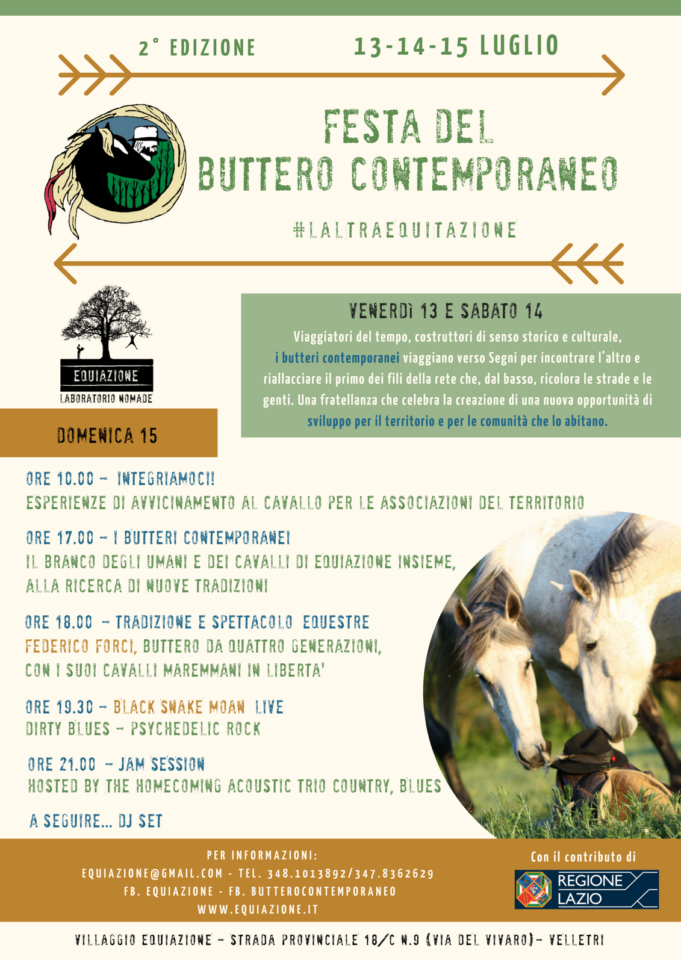 2° EDIZIONE

13-14-15 LUGLIO

FESTA DEL BUTTERO CONTEMPORANEO

#LALTRAEQUITAZIONE

EQUIAZIONE
LABORATORIO NOMADE

VENERDÌ 13 E SABATO 14

Viaggiatori del tempo, costruttori di senso storico e culturale, i butteri contemporanei viaggiano verso Segni per incontrare l'altro e riallacciare il primo dei fili della rete che, dal basso, ricolora le strade e le genti. Una fratellanza che celebra la creazione di una nuova opportunità di sviluppo per il territorio e per le comunità che lo abitano.

DOMENICA 15

ORE 10.00 - INTEGRIAMOCI!
ESPERIENZE DI AVVICINAMENTO AL CAVALLO PER LE ASSOCIAZIONI DEL TERRITORIO

ORE 17.00 - I BUTTERI CONTEMPORANEI
IL BRANCO DEGLI UMANI E DEI CAVALLI DI EQUIAZIONE INSIEME, ALLA RICERCA DI NUOVE TRADIZIONI

ORE 18.00 - TRADIZIONE E SPETTACOLO EQUESTRE
FEDERICO FORCI, BUTTERO DA QUATTRO GENERAZIONI, CON I SUOI CAVALLI MAREMMANI IN LIBERTA'

ORE 19.30 - BLACK SNAKE MOAN LIVE
DIRTY BLUES - PSYCHEDELIC ROCK

ORE 21.00 - JAM SESSION
HOSTED BY THE HOMECOMING ACOUSTIC TRIO COUNTRY, BLUES

A SEGUIRE... DJ SET

PER INFORMAZIONI:
EQUIAZIONE@GMAIL.COM - TEL. 348.1013892/347.8362629
FB. EQUIAZIONE - FB. BUTTEROCONTEMPORANEO
WWW.EQUIAZIONE.IT

Con il contributo di
REGIONE LAZIO

VILLAGGIO EQUIAZIONE - STRADA PROVINCIALE 18/C N.9 (VIA DEL VIVARO)- VELLETRI